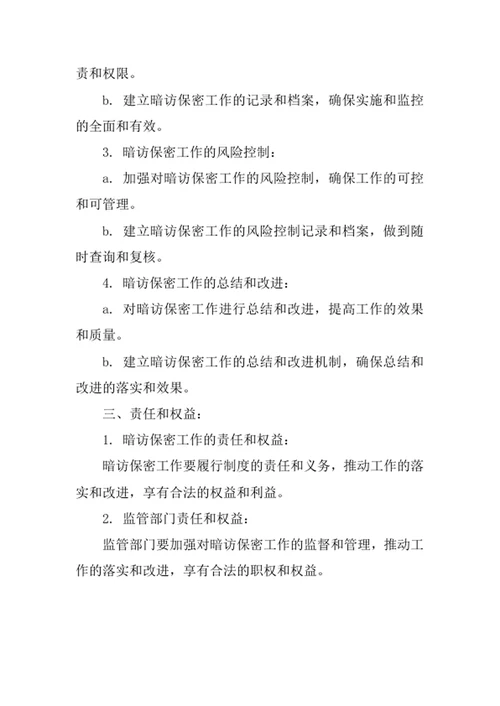 责和权限。

b. 建立暗访保密工作的记录和档案，确保实施和监控的全面和有效。

3. 暗访保密工作的风险控制：

a. 加强对暗访保密工作的风险控制，确保工作的可控和可管理。

b. 建立暗访保密工作的风险控制记录和档案，做到随时查询和复核。

4. 暗访保密工作的总结和改进：

a. 对暗访保密工作进行总结和改进，提高工作的效果和质量。

b. 建立暗访保密工作的总结和改进机制，确保总结和改进的落实和效果。

三、责任和权益：

1. 暗访保密工作的责任和权益：

暗访保密工作要履行制度的责任和义务，推动工作的落实和改进，享有合法的权益和利益。

2. 监管部门责任和权益：

监管部门要加强对暗访保密工作的监督和管理，推动工作的落实和改进，享有合法的职权和权益。